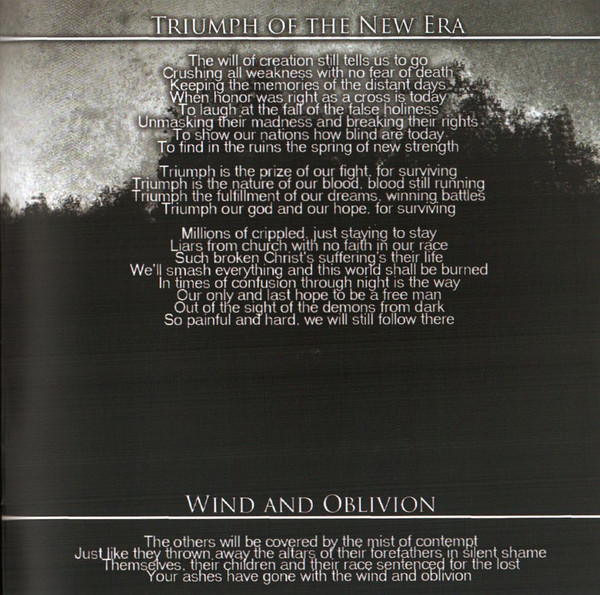 TRIUMPH OF THE NEW ERA

The will of creation still tells us to go
Crushing all weakness with no fear of death
Keeping the memories of the distant days
When honor was right as a cross is today
To laugh at the fall of the false holiness
Unmasking their madness and breaking their rights
To show our nations how blind are today
To find in the ruins the spring of new strength

Triumph is the prize of our fight, for surviving
Triumph is the nature of our blood, blood still running
Triumph the fulfillment of our dreams, winning battles
Triumph our god and our hope, for surviving

Millions of crippled, just staying to stay
Liars from church with no faith in our race
Such broken Christ's suffering's their life
We'll smash everything and this world shall be burned
In times of confusion through night is the way
Our only and last hope to be a free man
Out of the sight of the demons from dark
So painful and hard, we will still follow there

WIND AND OBLIVION

The others will be covered by the mist of contempt
Just like they thrown away the altars of their forefathers in silent shame
Themselves, their children and their race sentenced for the lost
Your ashes have gone with the wind and oblivion